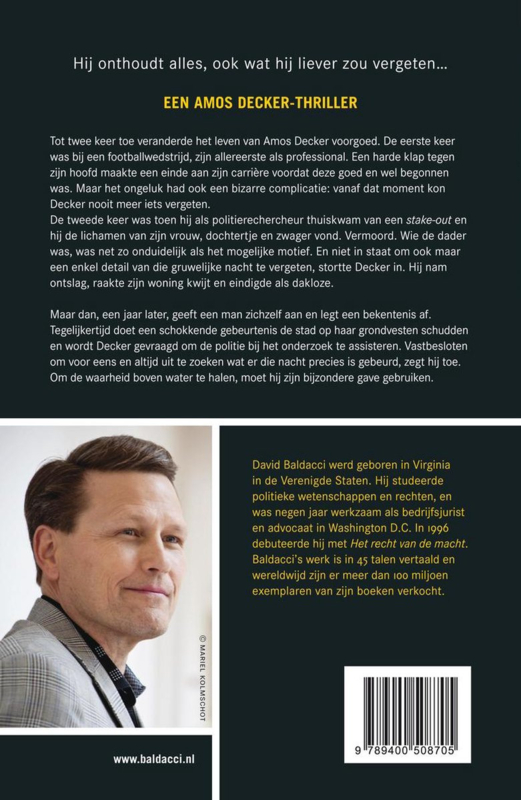 Hij onthoudt alles, ook wat hij liever zou vergeten...

EEN AMOS DECKER-THRILLER

Tot twee keer toe veranderde het leven van Amos Decker voorgoed. De eerste keer was bij een footballwedstrijd, zijn allereerste als professional. Een harde klap tegen zijn hoofd maakte een einde aan zijn carrière voordat deze goed en wel begonnen was. Maar het ongeluk had ook een bizarre complicatie: vanaf dat moment kon Decker nooit meer iets vergeten.
De tweede keer was toen hij als politierechercheur thuiskwam van een stake-out en hij de lichamen van zijn vrouw, dochtertje en zwager vond. Vermoord. Wie de dader was, was net zo onduidelijk als het mogelijke motief. En niet in staat om ook maar een enkel detail van die gruwelijke nacht te vergeten, stortte Decker in. Hij nam ontslag, raakte zijn woning kwijt en eindigde als dakloze.

Maar dan, een jaar later, geeft een man zichzelf aan en legt een bekentenis af. Tegelijkertijd doet een schokkende gebeurtenis de stad op haar grondvesten schudden en wordt Decker gevraagd om de politie bij het onderzoek te assisteren. Vastbesloten om voor eens en altijd uit te zoeken wat er die nacht precies is gebeurd, zegt hij toe. Om de waarheid boven water te halen, moet hij zijn bijzondere gave gebruiken.

© MARIEL KOLMSCHOT

David Baldacci werd geboren in Virginia in de Verenigde Staten. Hij studeerde politieke wetenschappen en rechten, en was negen jaar werkzaam als bedrijfsjurist en advocaat in Washington D.C. In 1996 debuteerde hij met Het recht van de macht. Baldacci's werk is in 45 talen vertaald en wereldwijd zijn er meer dan 100 miljoen exemplaren van zijn boeken verkocht.

www.baldacci.nl

9 789400 508705